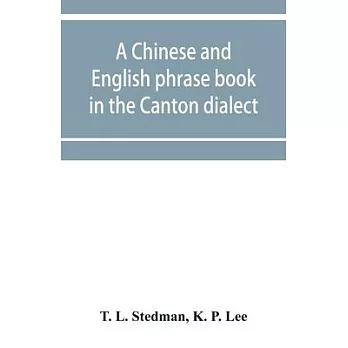 A Chinese and English phrase book in the Canton dialect

T. L. Stedman, K. P. Lee